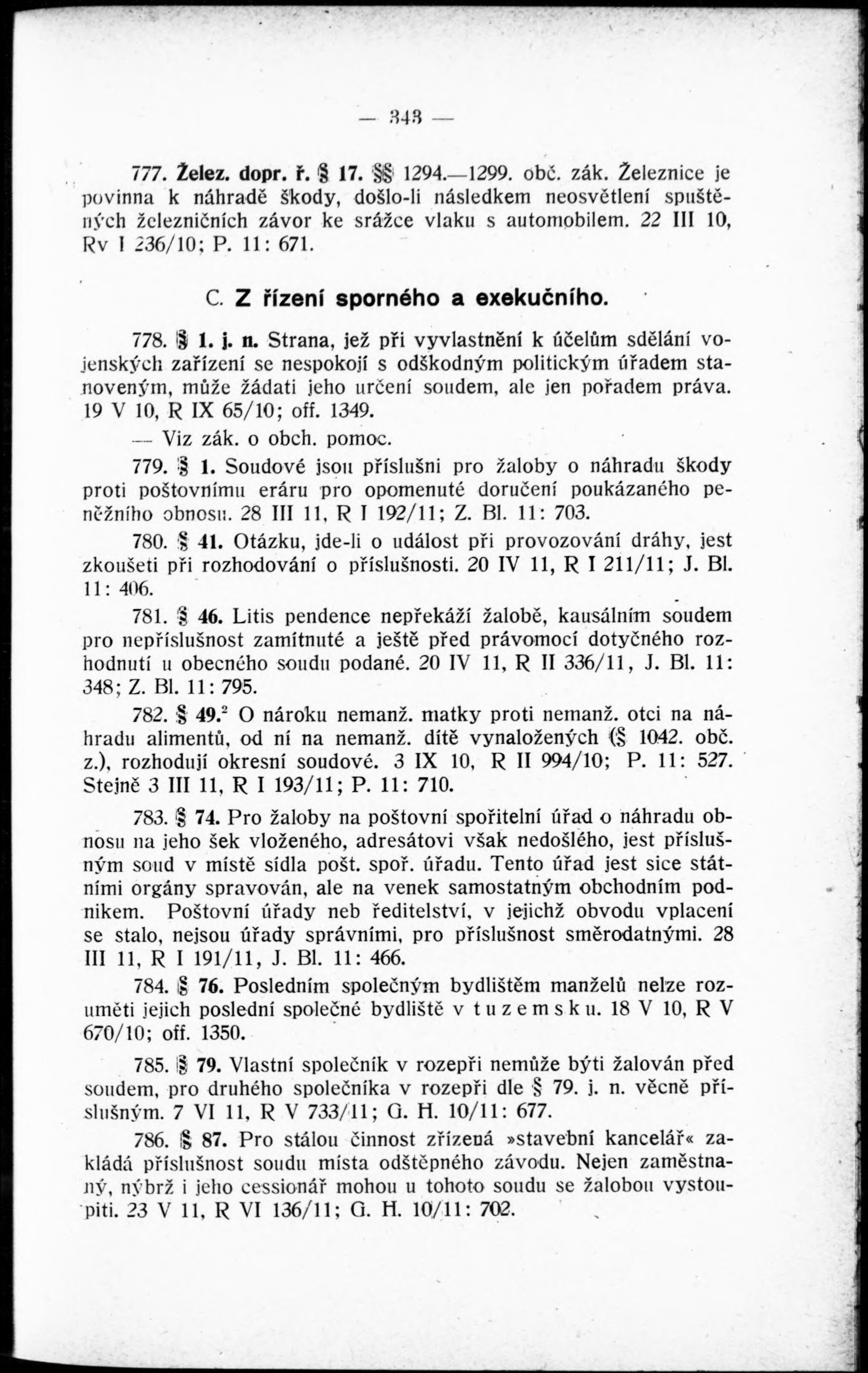 — 343 —

777. Želez. dopr. ř. § 17. §§ 1294.—1299. obč. zák. Železnice je povinna k náhradě škody, došlo-li následkem neosvětlení spuštěných železničních závor ke srážce vlaku s automobilem. 22 III 10, Rv I 236/10; P. 11: 671.

C. Z řízení sporného a exekučního.

778. § 1. j. n. Strana, jež při vyvlastnění k účelům sdělání vojenských zařízení se nespokojí s odškodným politickým úřadem stanoveným, může žádati jeho určení soudem, ale jen pořadem práva. 19 V 10, R IX 65/10; off. 1349.

— Viz zák. o obch. pomoc.

779. § 1. Soudové jsou příslušni pro žaloby o náhradu škody proti poštovnímu eráru pro opomenuté doručení poukázaného peněžního obnosu. 28 III 11, R I 192/11; Z. Bl. 11: 703.

780. § 41. Otázku, jde-li o událost při provozování dráhy, jest zkoušeti při rozhodování o příslušnosti. 20 IV 11, R I 211/11; J. Bl. 11: 406.

781. § 46. Litis pendence nepřekáží žalobě, kausálním soudem pro nepříslušnost zamítnuté a ještě před právomocí dotyčného rozhodnutí u obecného soudu podané. 20 IV 11, R II 336/11, J. Bl. 11: 348; Z. Bl. 11: 795.

782. § 49.$^2$ O nároku nemanž. matky proti nemanž. otci na náhradu alimentů, od ní na nemanž. dítě vynaložených (§ 1042. obč. z.), rozhodují okresní soudové. 3 IX 10, R II 994/10; P. 11: 527. Stejně 3 III 11, R I 193/11; P. 11: 710.

783. § 74. Pro žaloby na poštovní spořitelní úřad o náhradu obnosu na jeho šek vloženého, adresátovi však nedošlého, jest příslušným soud v místě sídla pošt. spoř. úřadu. Tento úřad jest sice státními orgány spravován, ale na venek samostatným obchodním podnikem. Poštovní úřady neb ředitelství, v jejichž obvodu vplacení se stalo, nejsou úřady správními, pro příslušnost směrodatnými. 28 III 11, R I 191/11, J. Bl. 11: 466.

784. § 76. Posledním společným bydlištěm manželů nelze rozuměti jejich poslední společné bydliště v tuzemsku. 18 V 10, R V 670/10; off. 1350.

785. § 79. Vlastní společník v rozepři nemůže býti žalován před soudem, pro druhého společníka v rozepři dle § 79. j. n. věcně příslušným. 7 VI 11, R V 733/11; G. H. 10/11: 677.

786. § 87. Pro stálou činnost zřízená »stavební kancelář« zakládá příslušnost soudu místa odštěpného závodu. Nejen zaměstnaný, nýbrž i jeho cessionář mohou u tohoto soudu se žalobou vystoupiti. 23 V 11, R VI 136/11; G. H. 10/11: 702.